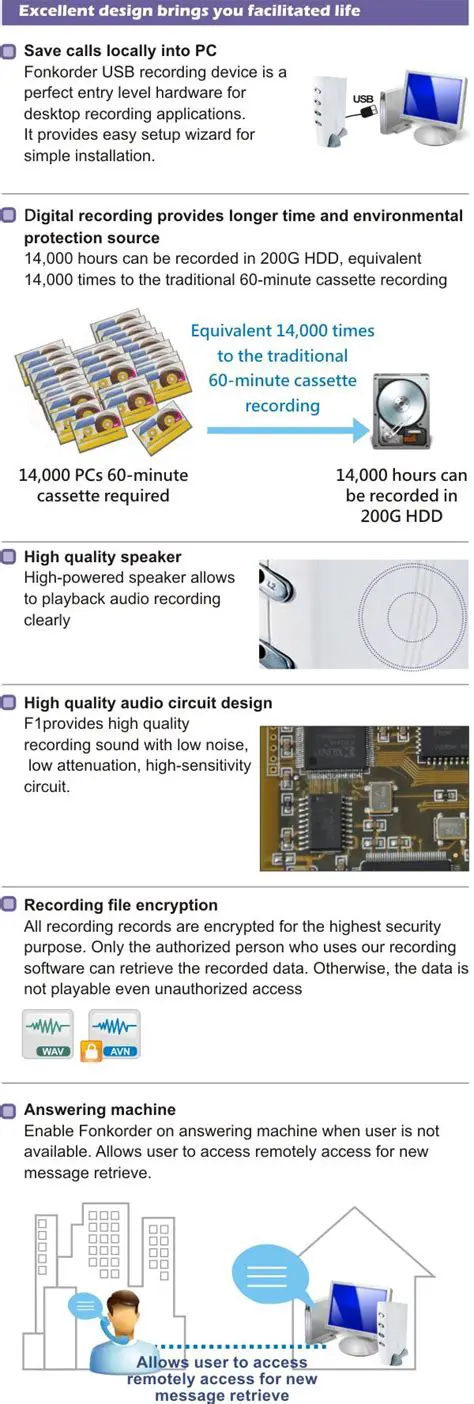 Excellent design brings you facilitated life

Save calls locally into PC
Fonkorder USB recording device is a perfect entry level hardware for desktop recording applications. It provides easy setup wizard for simple installation.

USB

Digital recording provides longer time and environmental protection source
14,000 hours can be recorded in 200G HDD, equivalent 14,000 times to the traditional 60-minute cassette recording

Equivalent 14,000 times to the traditional 60-minute cassette recording

14,000 PCs 60-minute cassette required

14,000 hours can be recorded in 200G HDD

High quality speaker
High-powered speaker allows to playback audio recording clearly

L2

High quality audio circuit design
F1provides high quality recording sound with low noise, low attenuation, high-sensitivity circuit.

Recording file encryption
All recording records are encrypted for the highest security purpose. Only the authorized person who uses our recording software can retrieve the recorded data. Otherwise, the data is not playable even unauthorized access

WAV

AVN

Answering machine
Enable Fonkorder on answering machine when user is not available. Allows user to access remotely access for new message retrieve.

Allows user to access remotely access for new message retrieve